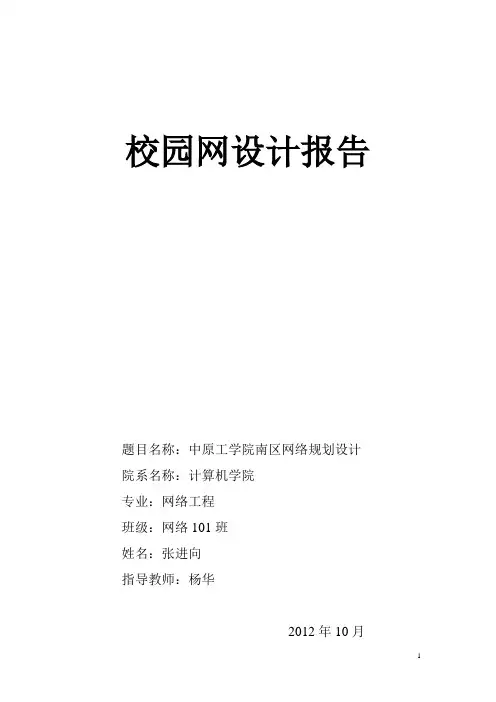 校园网设计报告

题目名称：中原工学院南区网络规划设计
院系名称：计算机学院
专业：网络工程
班级：网络101班
姓名：张进向
指导教师：杨华

2012年10月

1